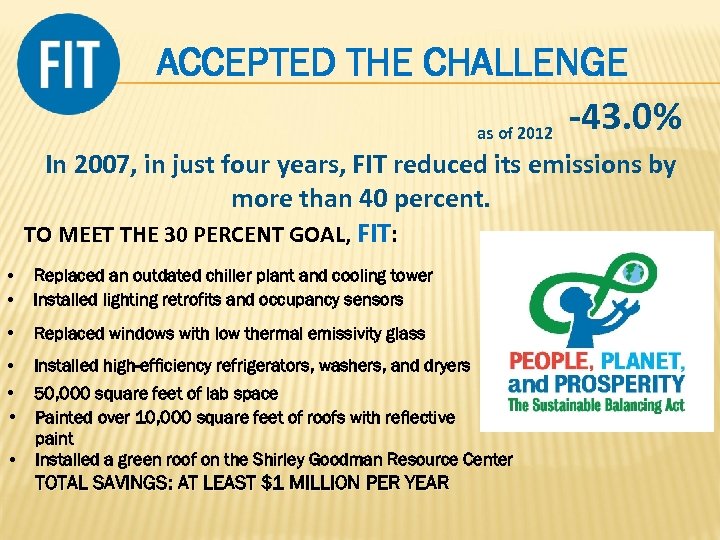 FIT

ACCEPTED THE CHALLENGE

as of 2012 -43.0%

In 2007, in just four years, FIT reduced its emissions by more than 40 percent.

TO MEET THE 30 PERCENT GOAL, FIT:

• Replaced an outdated chiller plant and cooling tower
• Installed lighting retrofits and occupancy sensors
• Replaced windows with low thermal emissivity glass
• Installed high-efficiency refrigerators, washers, and dryers
• 50,000 square feet of lab space
• Painted over 10,000 square feet of roofs with reflective paint
• Installed a green roof on the Shirley Goodman Resource Center

TOTAL SAVINGS: AT LEAST $1 MILLION PER YEAR

PEOPLE, PLANET, and PROSPERITY
The Sustainable Balancing Act